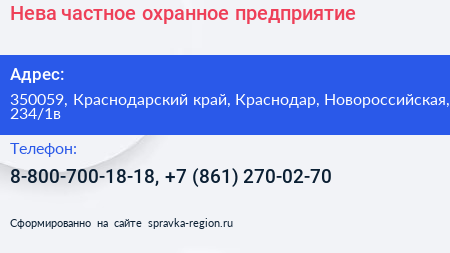 Нева частное охранное предприятие

Адрес:

350059, Краснодарский край, Краснодар, Новороссийская, 234/1в

Телефон:

8-800-700-18-18, +7 (861) 270-02-70

Сформированно на сайте spravka-region.ru